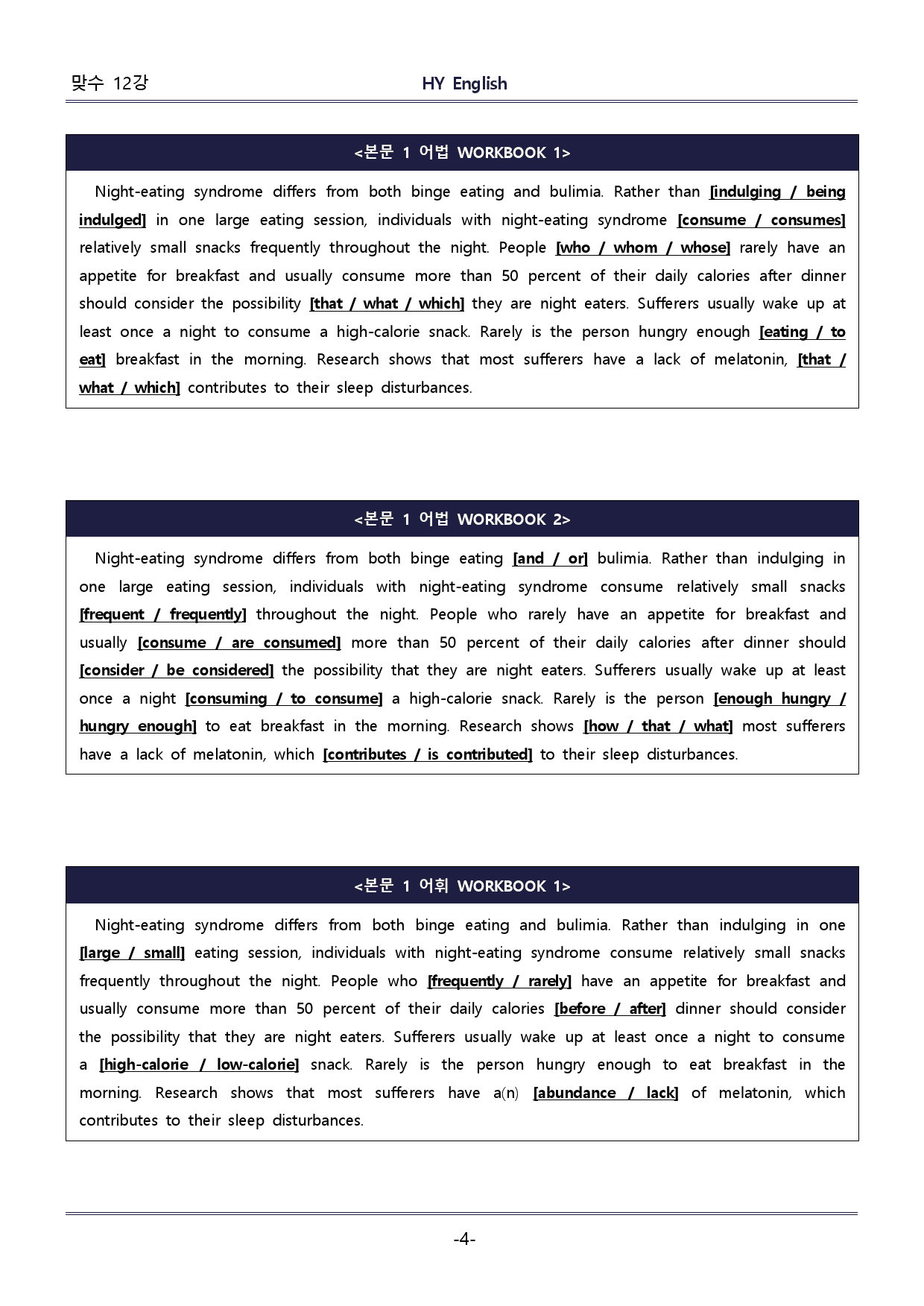 맞수 12강

HY English

<본문 1 어법 WORKBOOK 1>

Night-eating syndrome differs from both binge eating and bulimia. Rather than [indulging / being indulged] in one large eating session, individuals with night-eating syndrome [consume / consumes] relatively small snacks frequently throughout the night. People [who / whom / whose] rarely have an appetite for breakfast and usually consume more than 50 percent of their daily calories after dinner should consider the possibility [that / what / which] they are night eaters. Sufferers usually wake up at least once a night to consume a high-calorie snack. Rarely is the person hungry enough [eating / to eat] breakfast in the morning. Research shows that most sufferers have a lack of melatonin, [that / what / which] contributes to their sleep disturbances.

<본문 1 어법 WORKBOOK 2>

Night-eating syndrome differs from both binge eating [and / or] bulimia. Rather than indulging in one large eating session, individuals with night-eating syndrome consume relatively small snacks [frequent / frequently] throughout the night. People who rarely have an appetite for breakfast and usually [consume / are consumed] more than 50 percent of their daily calories after dinner should [consider / be considered] the possibility that they are night eaters. Sufferers usually wake up at least once a night [consuming / to consume] a high-calorie snack. Rarely is the person [enough hungry / hungry enough] to eat breakfast in the morning. Research shows [how / that / what] most sufferers have a lack of melatonin, which [contributes / is contributed] to their sleep disturbances.

<본문 1 어휘 WORKBOOK 1>

Night-eating syndrome differs from both binge eating and bulimia. Rather than indulging in one [large / small] eating session, individuals with night-eating syndrome consume relatively small snacks frequently throughout the night. People who [frequently / rarely] have an appetite for breakfast and usually consume more than 50 percent of their daily calories [before / after] dinner should consider the possibility that they are night eaters. Sufferers usually wake up at least once a night to consume a [high-calorie / low-calorie] snack. Rarely is the person hungry enough to eat breakfast in the morning. Research shows that most sufferers have a(n) [abundance / lack] of melatonin, which contributes to their sleep disturbances.

-4-